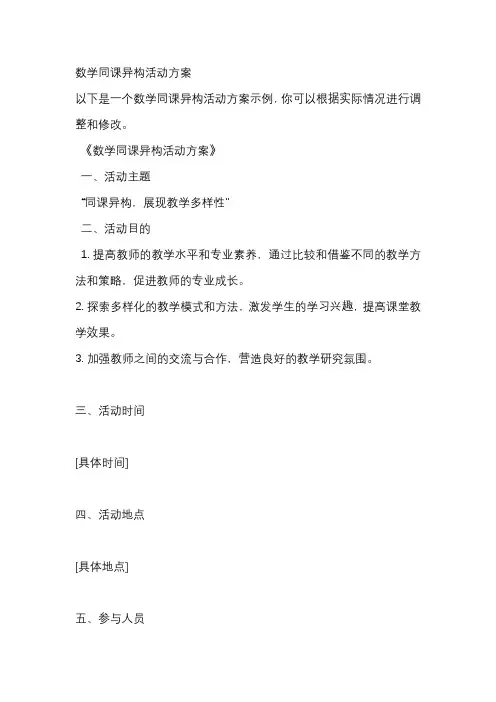 数学同课异构活动方案

以下是一个数学同课异构活动方案示例，你可以根据实际情况进行调整和修改。

《数学同课异构活动方案》

一、活动主题

“同课异构，展现教学多样性”

二、活动目的

1. 提高教师的教学水平和专业素养，通过比较和借鉴不同的教学方法和策略，促进教师的专业成长。

2. 探索多样化的教学模式和方法，激发学生的学习兴趣，提高课堂教学效果。

3. 加强教师之间的交流与合作，营造良好的教学研究氛围。

三、活动时间

[具体时间]

四、活动地点

[具体地点]

五、参与人员